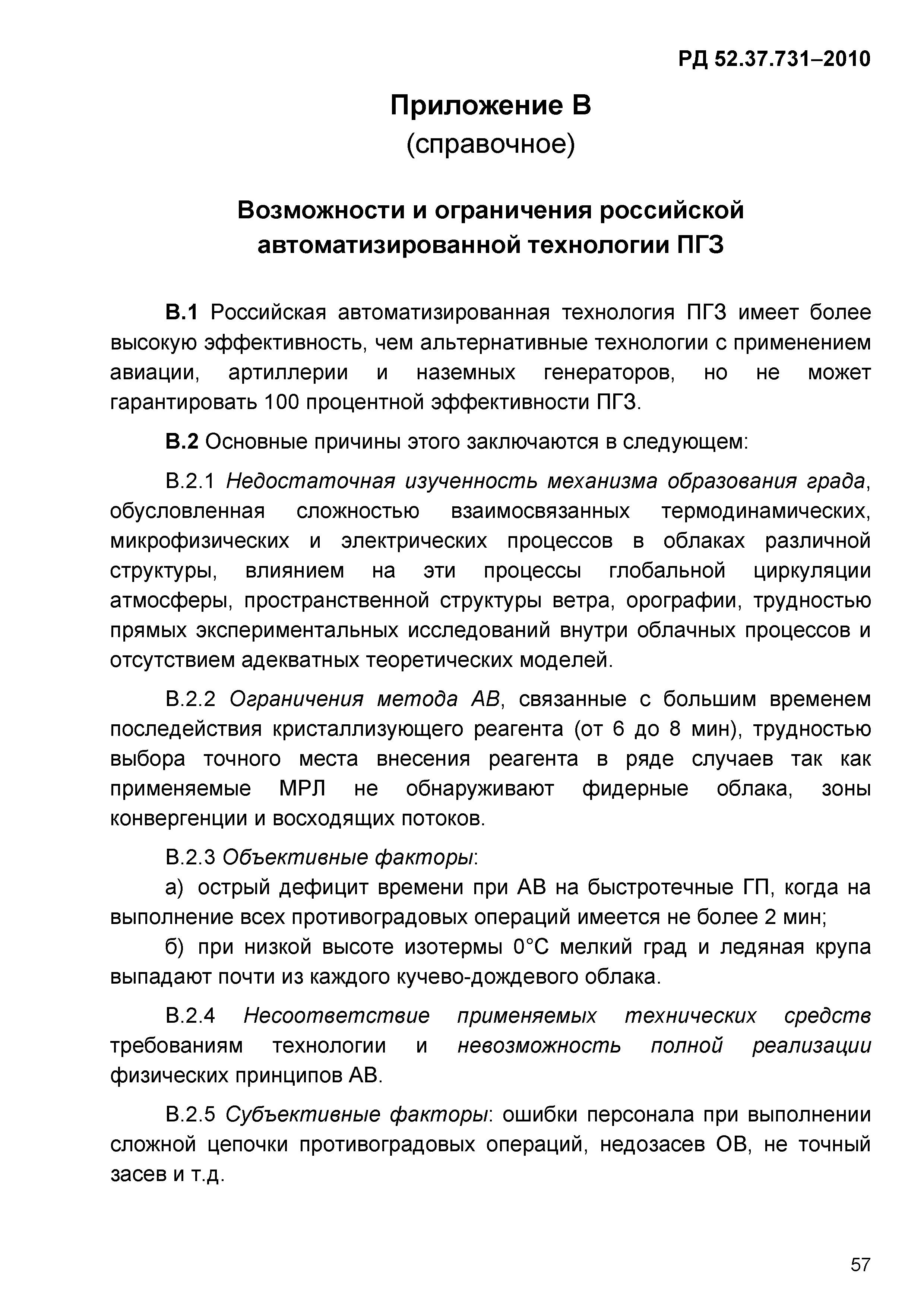 РД 52.37.731–2010

Приложение В
(справочное)

Возможности и ограничения российской автоматизированной технологии ПГЗ

В.1 Российская автоматизированная технология ПГЗ имеет более высокую эффективность, чем альтернативные технологии с применением авиации, артиллерии и наземных генераторов, но не может гарантировать 100 процентной эффективности ПГЗ.

В.2 Основные причины этого заключаются в следующем:

В.2.1 Недостаточная изученность механизма образования града, обусловленная сложностью взаимосвязанных термодинамических, микрофизических и электрических процессов в облаках различной структуры, влиянием на эти процессы глобальной циркуляции атмосферы, пространственной структуры ветра, орографии, трудностью прямых экспериментальных исследований внутри облачных процессов и отсутствием адекватных теоретических моделей.

В.2.2 Ограничения метода АВ, связанные с большим временем последействия кристаллизующего реагента (от 6 до 8 мин), трудностью выбора точного места внесения реагента в ряде случаев так как применяемые МРЛ не обнаруживают фидерные облака, зоны конвергенции и восходящих потоков.

В.2.3 Объективные факторы:

а) острый дефицит времени при АВ на быстротечные ГП, когда на выполнение всех противоградовых операций имеется не более 2 мин;

б) при низкой высоте изотермы 0°С мелкий град и ледяная крупа выпадают почти из каждого кучево-дождевого облака.

В.2.4 Несоответствие применяемых технических средств требованиям технологии и невозможность полной реализации физических принципов АВ.

В.2.5 Субъективные факторы: ошибки персонала при выполнении сложной цепочки противоградовых операций, недозасев ОВ, не точный засев и т.д.

57